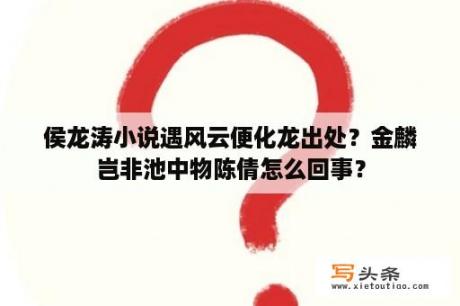 侯龙涛小说遇风云便化龙出处？金麟岂非池中物陈倩怎么回事？

写头条
www.xietoutiao.com